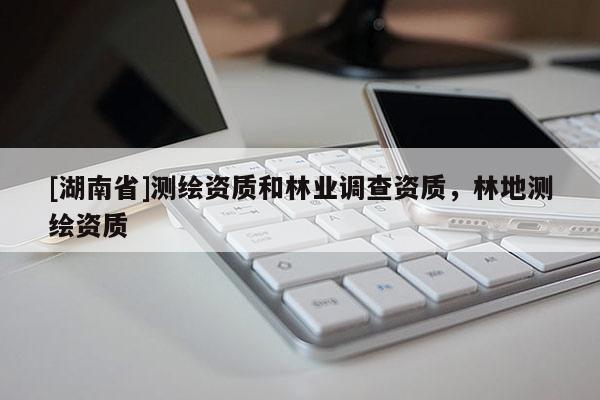 [湖南省]测绘资质和林业调查资质，林地测绘资质